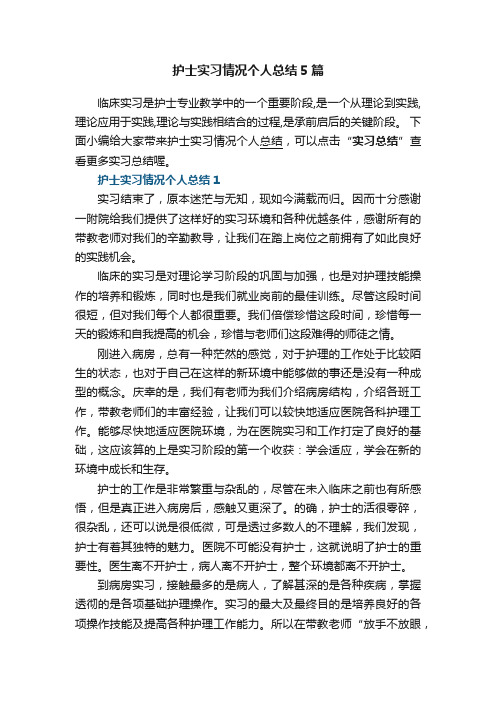 护士实习情况个人总结5篇

临床实习是护士专业教学中的一个重要阶段,是一个从理论到实践,理论应用于实践,理论与实践相结合的过程,是承前启后的关键阶段。 下面小编给大家带来护士实习情况个人总结，可以点击“实习总结”查看更多实习总结喔。

护士实习情况个人总结1

实习结束了，原本迷茫与无知，现如今满载而归。因而十分感谢一附院给我们提供了这样好的实习环境和各种优越条件，感谢所有的带教老师对我们的辛勤教导，让我们在踏上岗位之前拥有了如此良好的实践机会。

临床的实习是对理论学习阶段的巩固与加强，也是对护理技能操作的培养和锻炼，同时也是我们就业岗前的最佳训练。尽管这段时间很短，但对我们每个人都很重要。我们倍偿珍惜这段时间，珍惜每一天的锻炼和自我提高的机会，珍惜与老师们这段难得的师徒之情。

刚进入病房，总有一种茫然的感觉，对于护理的工作处于比较陌生的状态，也对于自己在这样的新环境中能够做的事还是没有一种成型的概念。庆幸的是，我们有老师为我们介绍病房结构，介绍各班工作，带教老师们的丰富经验，让我们可以较快地适应医院各科护理工作。能够尽快地适应医院环境，为在医院实习和工作打定了良好的基础，这应该算的上是实习阶段的第一个收获：学会适应，学会在新的环境中成长和生存。

护士的工作是非常繁重与杂乱的，尽管在未入临床之前也有所感悟，但是真正进入病房后，感触又更深了。的确，护士的活很零碎，很杂乱，还可以说是很低微，可是透过多数人的不理解，我们发现，护士有着其独特的魅力。医院不可能没有护士，这就说明了护士的重要性。医生离不开护士，病人离不开护士，整个环境都离不开护士。

到病房实习，接触最多的是病人，了解甚深的是各种疾病，掌握透彻的是各项基础护理操作。实习的最大及最终目的是培养良好的各项操作技能及提高各种护理工作能力。所以在带教老师“放手不放眼，